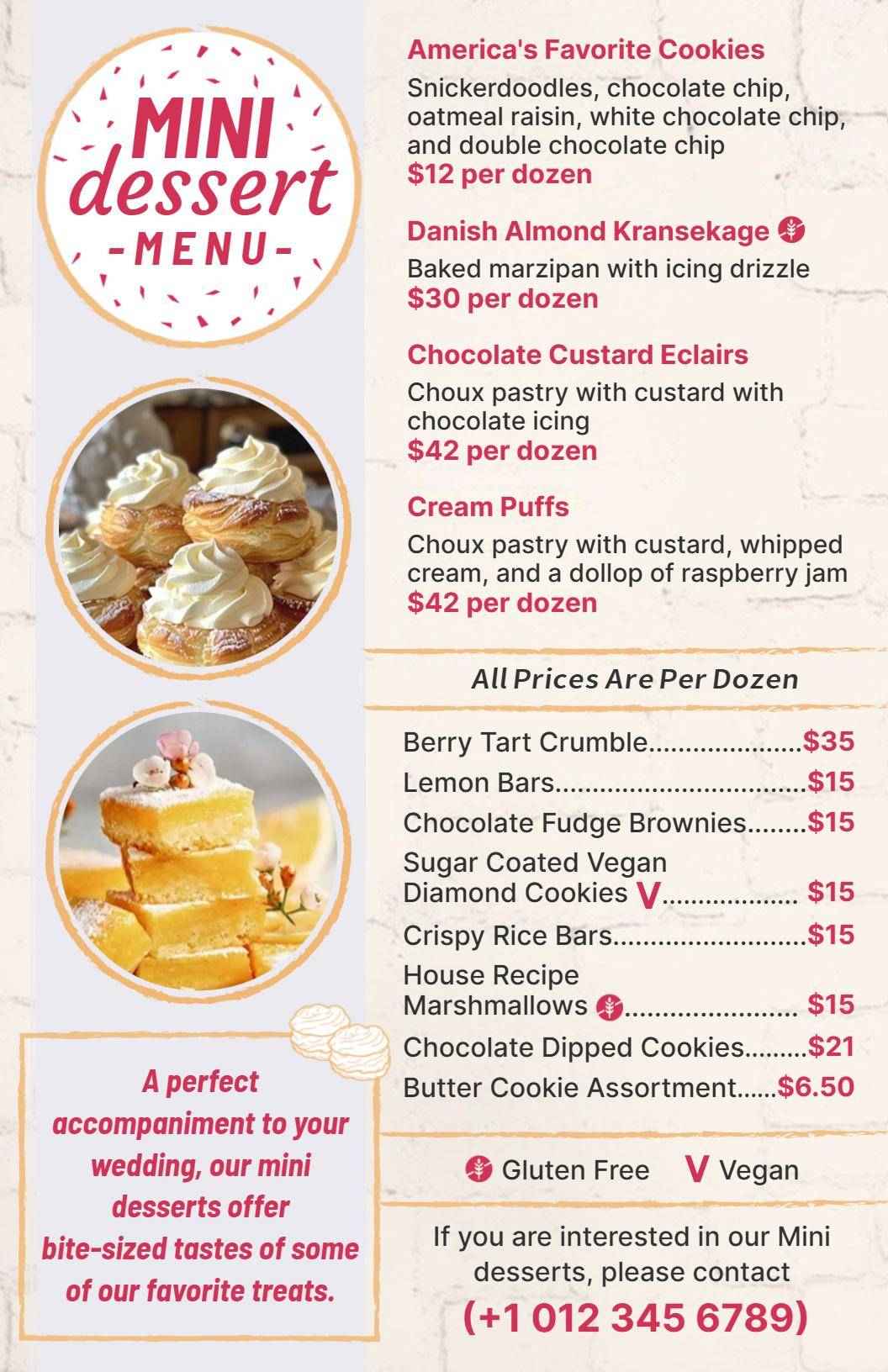 MINI
dessert
-MENU-

A perfect accompaniment to your wedding, our mini desserts offer bite-sized tastes of some of our favorite treats.

America's Favorite Cookies
Snickerdoodles, chocolate chip, oatmeal raisin, white chocolate chip, and double chocolate chip
$12 per dozen

Danish Almond Kransekage
Baked marzipan with icing drizzle
$30 per dozen

Chocolate Custard Eclairs
Choux pastry with custard with chocolate icing
$42 per dozen

Cream Puffs
Choux pastry with custard, whipped cream, and a dollop of raspberry jam
$42 per dozen

All Prices Are Per Dozen

Berry Tart Crumble $35
Lemon Bars $15
Chocolate Fudge Brownies $15
Sugar Coated Vegan Diamond Cookies V $15
Crispy Rice Bars $15
House Recipe Marshmallows $15
Chocolate Dipped Cookies $21
Butter Cookie Assortment $6.50

Gluten Free V Vegan

If you are interested in our Mini desserts, please contact
(+1 012 345 6789)